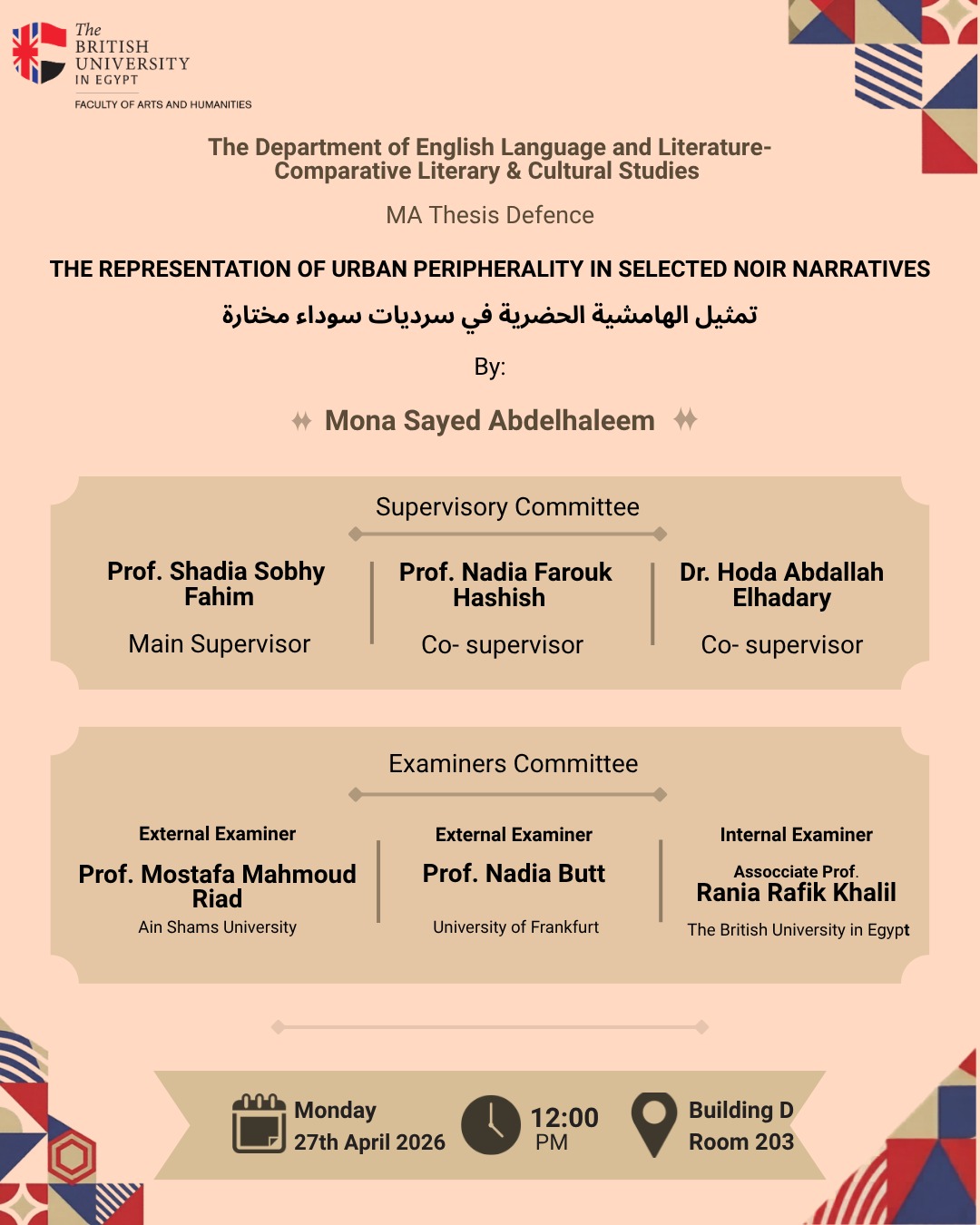 The BRITISH UNIVERSITY IN EGYPT
FACULTY OF ARTS AND HUMANITIES

The Department of English Language and Literature- Comparative Literary & Cultural Studies

MA Thesis Defence

THE REPRESENTATION OF URBAN PERIPHERALITY IN SELECTED NOIR NARRATIVES

تمثيل الهامشية الحضرية في سرديات سوداء مختارة

By:

Mona Sayed Abdelhaleem

Supervisory Committee

Prof. Shadia Sobhy Fahim
Main Supervisor

Prof. Nadia Farouk Hashish
Co- supervisor

Dr. Hoda Abdallah Elhadary
Co- supervisor

Examiners Committee

External Examiner
Prof. Mostafa Mahmoud Riad
Ain Shams University

External Examiner
Prof. Nadia Butt
University of Frankfurt

Internal Examiner
Assocciate Prof.
Rania Rafik Khalil
The British University in Egypt

Monday
27th April 2026

12:00
PM

Building D
Room 203